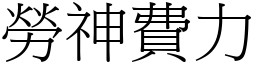 勞神費力